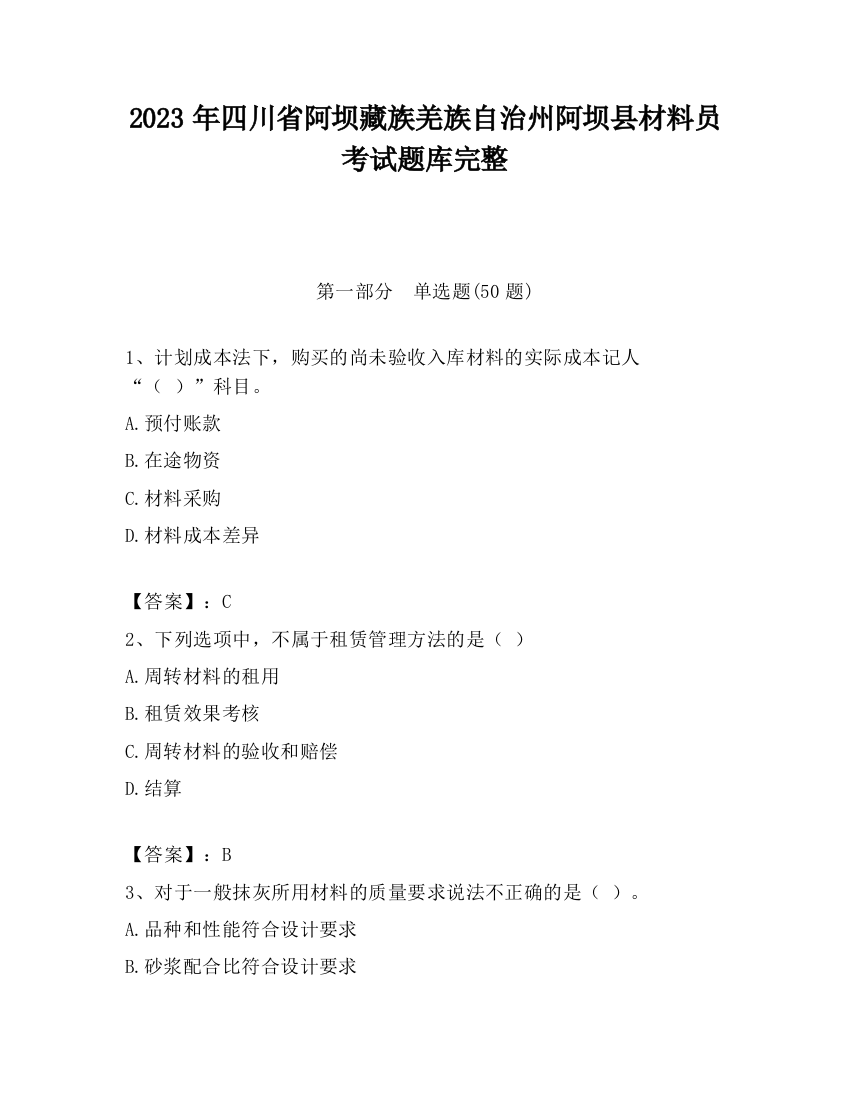 2023 年四川省阿坝藏族羌族自治州阿坝县材料员考试题库完整

第一部分　单选题(50 题)

1、计划成本法下，购买的尚未验收入库材料的实际成本记人“（　）”科目。

A.预付账款

B.在途物资

C.材料采购

D.材料成本差异

【答案】：C

2、下列选项中，不属于租赁管理方法的是（ ）

A.周转材料的租用

B.租赁效果考核

C.周转材料的验收和赔偿

D.结算

【答案】：B

3、对于一般抹灰所用材料的质量要求说法不正确的是（ ）。

A.品种和性能符合设计要求

B.砂浆配合比符合设计要求